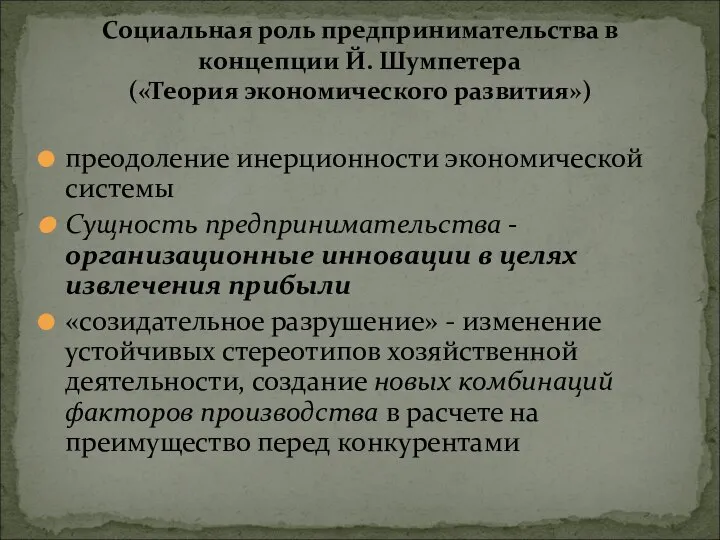 Социальная роль предпринимательства в концепции Й. Шумпетера («Теория экономического развития»)

преодоление инерционности экономической системы

Сущность предпринимательства - организационные инновации в целях извлечения прибыли

«созидательное разрушение» - изменение устойчивых стереотипов хозяйственной деятельности, создание новых комбинаций факторов производства в расчете на преимущество перед конкурентами